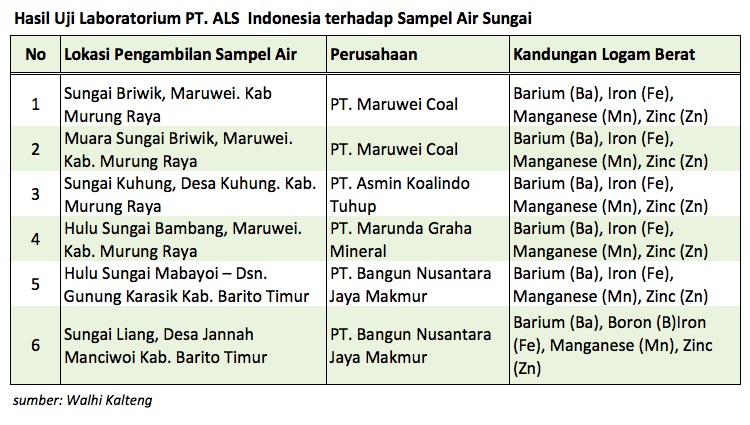 Hasil Uji Laboratorium PT. ALS Indonesia terhadap Sampel Air Sungai

| No | Lokasi Pengambilan Sampel Air | Perusahaan | Kandungan Logam Berat |
|---|---|---|---|
| 1 | Sungai Briwik, Maruwei. Kab Murung Raya | PT. Maruwei Coal | Barium (Ba), Iron (Fe), Manganese (Mn), Zinc (Zn) |
| 2 | Muara Sungai Briwik, Maruwei. Kab. Murung Raya | PT. Maruwei Coal | Barium (Ba), Iron (Fe), Manganese (Mn), Zinc (Zn) |
| 3 | Sungai Kuhung, Desa Kuhung. Kab. Murung Raya | PT. Asmin Koalindo Tuhup | Barium (Ba), Iron (Fe), Manganese (Mn), Zinc (Zn) |
| 4 | Hulu Sungai Bambang, Maruwei. Kab. Murung Raya | PT. Marunda Graha Mineral | Barium (Ba), Iron (Fe), Manganese (Mn), Zinc (Zn) |
| 5 | Hulu Sungai Mabayoi – Dsn. Gunung Karasik Kab. Barito Timur | PT. Bangun Nusantara Jaya Makmur | Barium (Ba), Iron (Fe), Manganese (Mn), Zinc (Zn) |
| 6 | Sungai Liang, Desa Jannah Manciwoi Kab. Barito Timur | PT. Bangun Nusantara Jaya Makmur | Barium (Ba), Boron (B)Iron (Fe), Manganese (Mn), Zinc (Zn) |

sumber: Walhi Kalteng